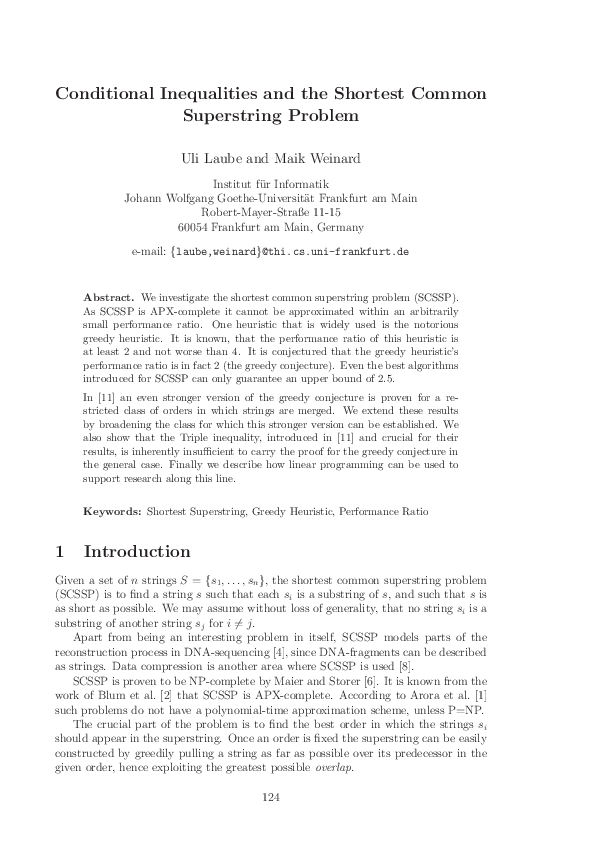 Conditional Inequalities and the Shortest Common Superstring Problem

Uli Laube and Maik Weinard

Institut für Informatik
Johann Wolfgang Goethe-Universität Frankfurt am Main
Robert-Mayer-Straße 11-15
60054 Frankfurt am Main, Germany

e-mail: {laube,weinard}@thi.cs.uni-frankfurt.de

Abstract. We investigate the shortest common superstring problem (SCSSP). As SCSSP is APX-complete it cannot be approximated within an arbitrarily small performance ratio. One heuristic that is widely used is the notorious greedy heuristic. It is known, that the performance ratio of this heuristic is at least 2 and not worse than 4. It is conjectured that the greedy heuristic's performance ratio is in fact 2 (the greedy conjecture). Even the best algorithms introduced for SCSSP can only guarantee an upper bound of 2.5.

In [11] an even stronger version of the greedy conjecture is proven for a restricted class of orders in which strings are merged. We extend these results by broadening the class for which this stronger version can be established. We also show that the Triple inequality, introduced in [11] and crucial for their results, is inherently insufficient to carry the proof for the greedy conjecture in the general case. Finally we describe how linear programming can be used to support research along this line.

Keywords: Shortest Superstring, Greedy Heuristic, Performance Ratio

1 Introduction

Given a set of $n$ strings $S = \{s_1, \ldots, s_n\}$, the shortest common superstring problem (SCSSP) is to find a string $s$ such that each $s_i$ is a substring of $s$, and such that $s$ is as short as possible. We may assume without loss of generality, that no string $s_i$ is a substring of another string $s_j$ for $i \neq j$.

Apart from being an interesting problem in itself, SCSSP models parts of the reconstruction process in DNA-sequencing [4], since DNA-fragments can be described as strings. Data compression is another area where SCSSP is used [8].

SCSSP is proven to be NP-complete by Maier and Storer [6]. It is known from the work of Blum et al. [2] that SCSSP is APX-complete. According to Arora et al. [1] such problems do not have a polynomial-time approximation scheme, unless P=NP.

The crucial part of the problem is to find the best order in which the strings $s_i$ should appear in the superstring. Once an order is fixed the superstring can be easily constructed by greedily pulling a string as far as possible over its predecessor in the given order, hence exploiting the greatest possible overlap.

124